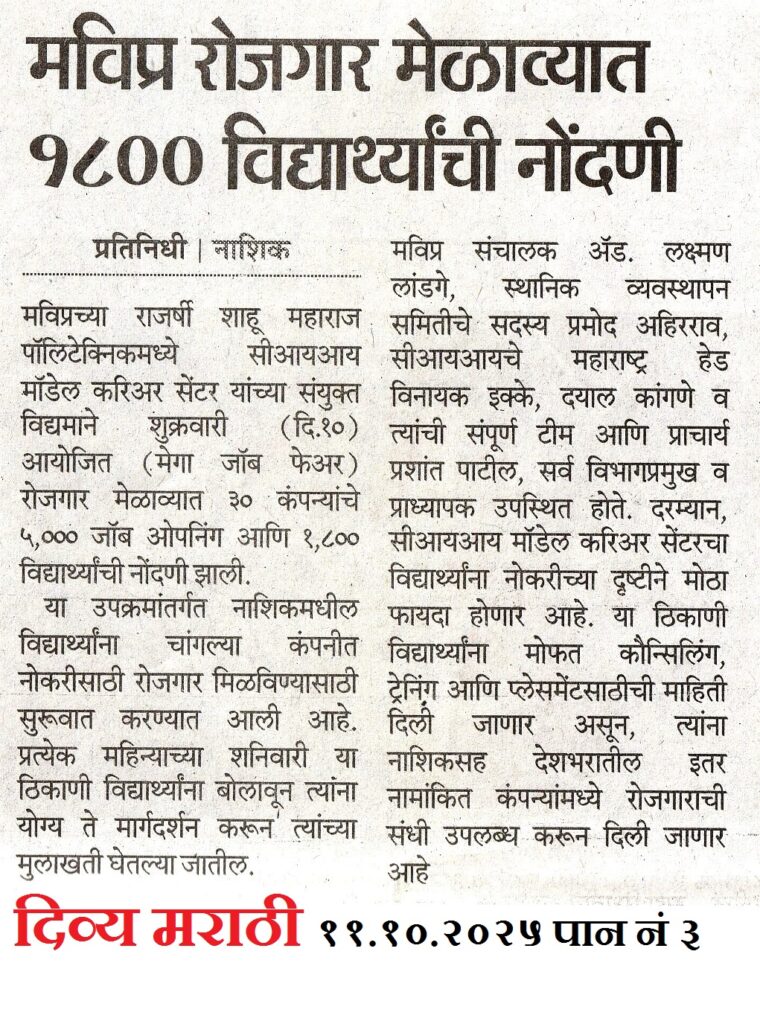 मविप्र रोजगार मेळाव्यात १८०० विद्यार्थ्यांची नोंदणी

प्रतिनिधी | नाशिक

मविप्रच्या राजर्षी शाहू महाराज पॉलिटेक्निकमध्ये सीआयआय मॉडेल करिअर सेंटर यांच्या संयुक्त विद्यमाने शुक्रवारी (दि.१०) आयोजित (मेगा जॉब फेअर) रोजगार मेळाव्यात ३० कंपन्यांचे ५,००० जॉब ओपनिंग आणि १,८०० विद्यार्थ्यांची नोंदणी झाली.

या उपक्रमांतर्गत नाशिकमधील विद्यार्थ्यांना चांगल्या कंपनीत नोकरीसाठी रोजगार मिळविण्यासाठी सुरूवात करण्यात आली आहे. प्रत्येक महिन्याच्या शनिवारी या ठिकाणी विद्यार्थ्यांना बोलावून त्यांना योग्य ते मार्गदर्शन करून त्यांच्या मुलाखती घेतल्या जातील.

मविप्र संचालक ॲड. लक्ष्मण लांडगे, स्थानिक व्यवस्थापन समितीचे सदस्य प्रमोद अहिरराव, सीआयआयचे महाराष्ट्र हेड विनायक इक्के, दयाल कांगणे व त्यांची संपूर्ण टीम आणि प्राचार्य प्रशांत पाटील, सर्व विभागप्रमुख व प्राध्यापक उपस्थित होते. दरम्यान, सीआयआय मॉडेल करिअर सेंटरचा विद्यार्थ्यांना नोकरीच्या दृष्टीने मोठा फायदा होणार आहे. या ठिकाणी विद्यार्थ्यांना मोफत कौन्सिलिंग, ट्रेनिंग आणि प्लेसमेंटसाठीची माहिती दिली जाणार असून, त्यांना नाशिकसह देशभरातील इतर नामांकित कंपन्यांमध्ये रोजगाराची संधी उपलब्ध करून दिली जाणार आहे

दिव्य मराठी ११.१०.२०२५ पान नं ३